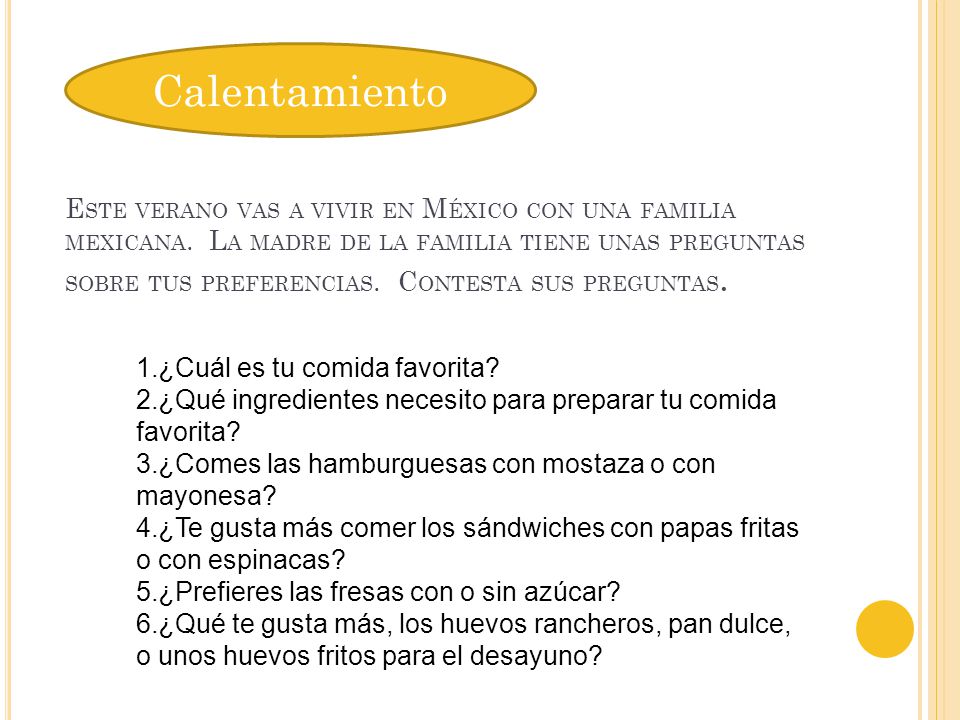 Calentamiento

Este verano vas a vivir en México con una familia mexicana. La madre de la familia tiene unas preguntas sobre tus preferencias. Contesta sus preguntas.

1.¿Cuál es tu comida favorita?
2.¿Qué ingredientes necesito para preparar tu comida favorita?
3.¿Comes las hamburguesas con mostaza o con mayonesa?
4.¿Te gusta más comer los sándwiches con papas fritas o con espinacas?
5.¿Prefieres las fresas con o sin azúcar?
6.¿Qué te gusta más, los huevos rancheros, pan dulce, o unos huevos fritos para el desayuno?